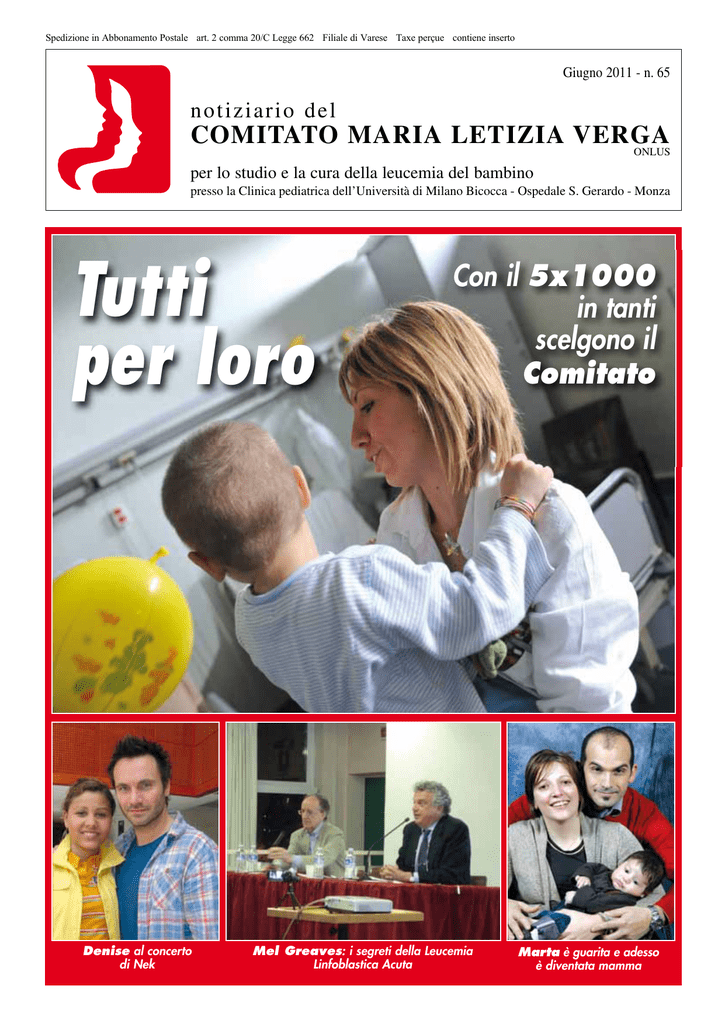 Spedizione in Abbonamento Postale art. 2 comma 20/C Legge 662 Filiale di Varese Taxe perçue contiene inserto

Giugno 2011 - n. 65

notiziario del
COMITATO MARIA LETIZIA VERGA
ONLUS

per lo studio e la cura della leucemia del bambino
presso la Clinica pediatrica dell'Università di Milano Bicocca - Ospedale S. Gerardo - Monza

Tutti per loro

Con il 5x1000 in tanti scelgono il Comitato

Denise al concerto di Nek

Mel Greaves: i segreti della Leucemia Linfoblastica Acuta

Marta è guarita e adesso è diventata mamma